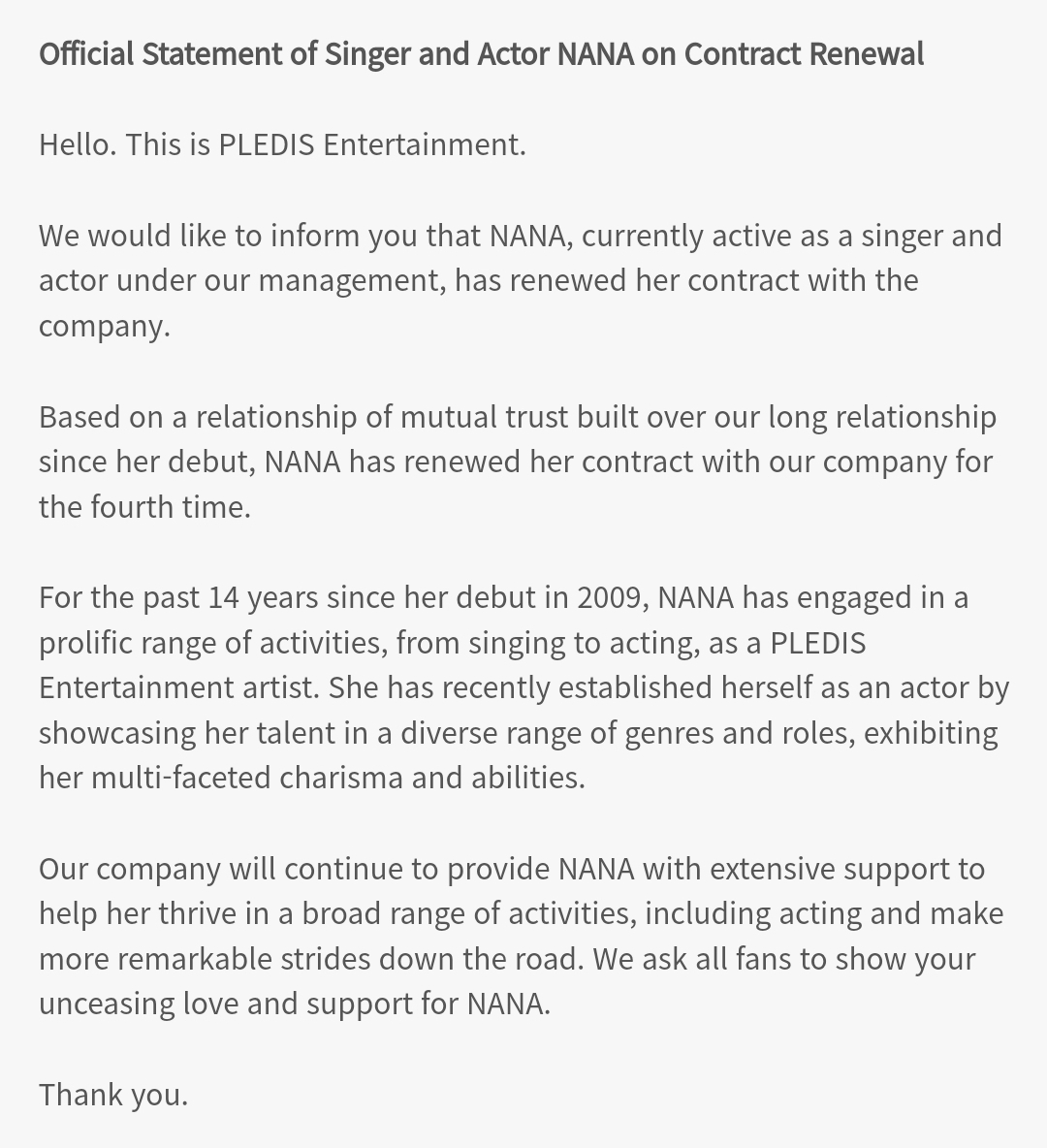 Official Statement of Singer and Actor NANA on Contract Renewal

Hello. This is PLEDIS Entertainment.

We would like to inform you that NANA, currently active as a singer and actor under our management, has renewed her contract with the company.

Based on a relationship of mutual trust built over our long relationship since her debut, NANA has renewed her contract with our company for the fourth time.

For the past 14 years since her debut in 2009, NANA has engaged in a prolific range of activities, from singing to acting, as a PLEDIS Entertainment artist. She has recently established herself as an actor by showcasing her talent in a diverse range of genres and roles, exhibiting her multi-faceted charisma and abilities.

Our company will continue to provide NANA with extensive support to help her thrive in a broad range of activities, including acting and make more remarkable strides down the road. We ask all fans to show your unceasing love and support for NANA.

Thank you.